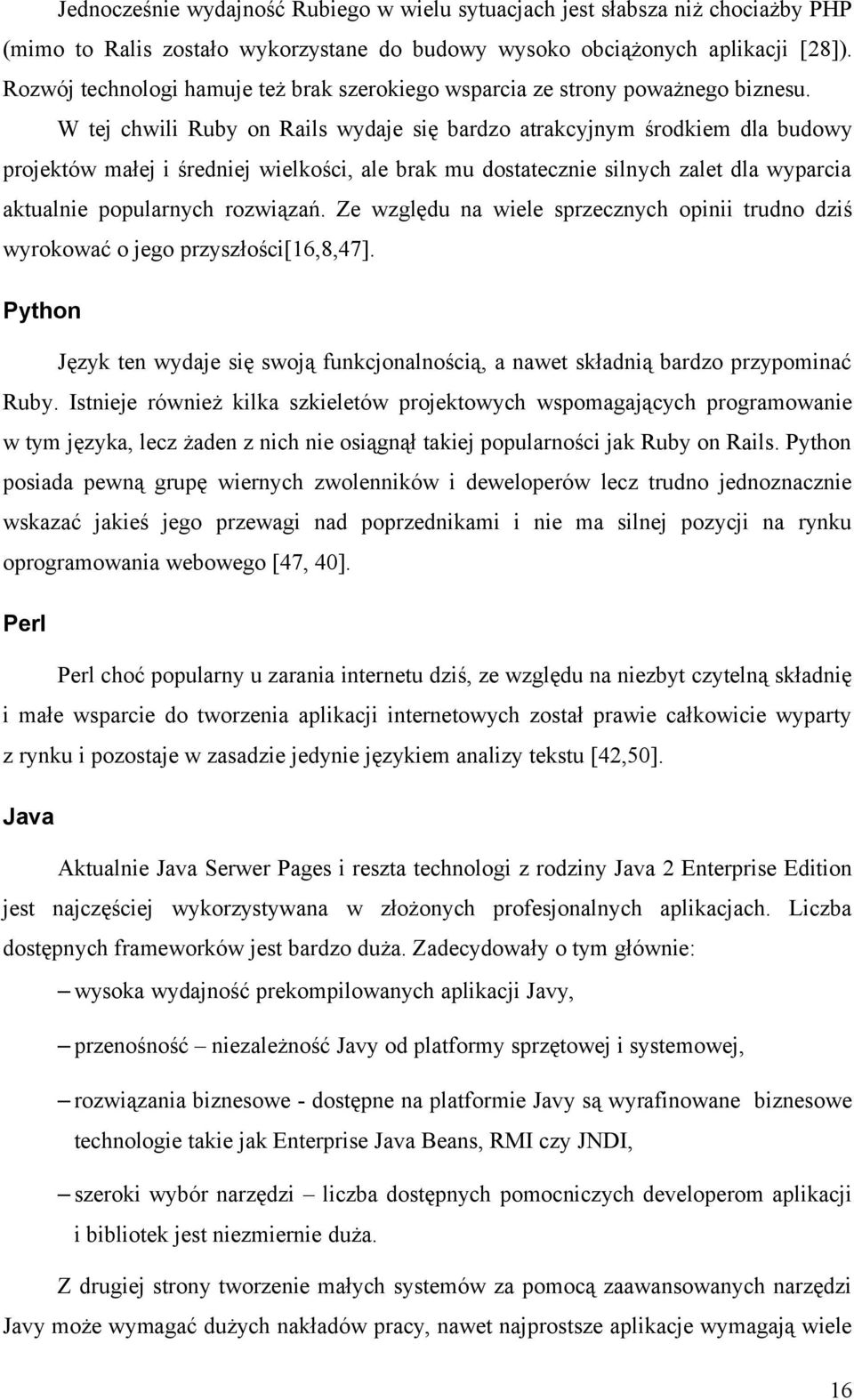 Jednocześnie wydajność Rubiego w wielu sytuacjach jest słabsza niż chociażby PHP (mimo to Ralis zostało wykorzystane do budowy wysoko obciążonych aplikacji [28]). Rozwój technologi hamuje też brak szerokiego wsparcia ze strony poważnego biznesu.

W tej chwili Ruby on Rails wydaje się bardzo atrakcyjnym środkiem dla budowy projektów małej i średniej wielkości, ale brak mu dostatecznie silnych zalet dla wyparcia aktualnie popularnych rozwiązań. Ze względu na wiele sprzecznych opinii trudno dziś wyrokować o jego przyszłości[16,8,47].

Python

Język ten wydaje się swoją funkcjonalnością, a nawet składnią bardzo przypominać Ruby. Istnieje również kilka szkieletów projektowych wspomagających programowanie w tym języka, lecz żaden z nich nie osiągnął takiej popularności jak Ruby on Rails. Python posiada pewną grupę wiernych zwolenników i deweloperów lecz trudno jednoznacznie wskazać jakieś jego przewagi nad poprzednikami i nie ma silnej pozycji na rynku oprogramowania webowego [47, 40].

Perl

Perl choć popularny u zarania internetu dziś, ze względu na niezbyt czytelną składnię i małe wsparcie do tworzenia aplikacji internetowych został prawie całkowicie wyparty z rynku i pozostaje w zasadzie jedynie językiem analizy tekstu [42,50].

Java

Aktualnie Java Serwer Pages i reszta technologi z rodziny Java 2 Enterprise Edition jest najczęściej wykorzystywana w złożonych profesjonalnych aplikacjach. Liczba dostępnych frameworków jest bardzo duża. Zadecydowały o tym głównie:

– wysoka wydajność prekompilowanych aplikacji Javy,

– przenośność – niezależność Javy od platformy sprzętowej i systemowej,

– rozwiązania biznesowe - dostępne na platformie Javy są wyrafinowane biznesowe technologie takie jak Enterprise Java Beans, RMI czy JNDI,

– szeroki wybór narzędzi – liczba dostępnych pomocniczych developerom aplikacji i bibliotek jest niezmiernie duża.

Z drugiej strony tworzenie małych systemów za pomocą zaawansowanych narzędzi Javy może wymagać dużych nakładów pracy, nawet najprostsze aplikacje wymagają wiele

16